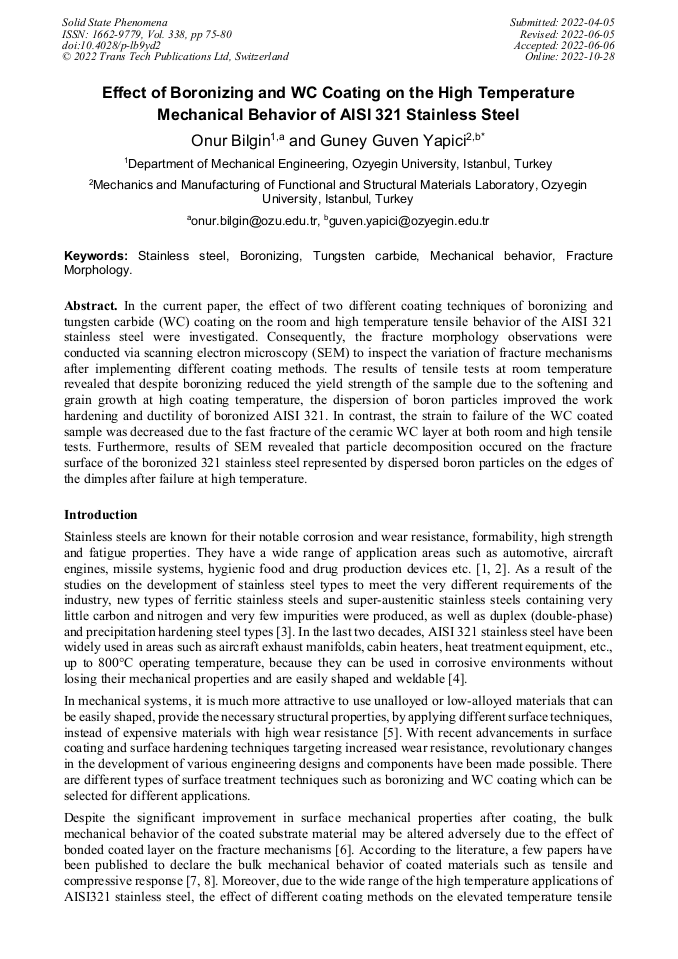 Solid State Phenomena
ISSN: 1662-9779, Vol. 338, pp 75-80
doi:10.4028/p-lb9yd2
© 2022 Trans Tech Publications Ltd, Switzerland

Submitted: 2022-04-05
Revised: 2022-06-05
Accepted: 2022-06-06
Online: 2022-10-28

Effect of Boronizing and WC Coating on the High Temperature Mechanical Behavior of AISI 321 Stainless Steel

Onur Bilgin$^{1,a}$ and Guney Guven Yapici$^{2,b*}$

$^1$Department of Mechanical Engineering, Ozyegin University, Istanbul, Turkey

$^2$Mechanics and Manufacturing of Functional and Structural Materials Laboratory, Ozyegin University, Istanbul, Turkey

$^a$onur.bilgin@ozu.edu.tr, $^b$guven.yapici@ozyegin.edu.tr

Keywords: Stainless steel, Boronizing, Tungsten carbide, Mechanical behavior, Fracture Morphology.

Abstract. In the current paper, the effect of two different coating techniques of boronizing and tungsten carbide (WC) coating on the room and high temperature tensile behavior of the AISI 321 stainless steel were investigated. Consequently, the fracture morphology observations were conducted via scanning electron microscopy (SEM) to inspect the variation of fracture mechanisms after implementing different coating methods. The results of tensile tests at room temperature revealed that despite boronizing reduced the yield strength of the sample due to the softening and grain growth at high coating temperature, the dispersion of boron particles improved the work hardening and ductility of boronized AISI 321. In contrast, the strain to failure of the WC coated sample was decreased due to the fast fracture of the ceramic WC layer at both room and high tensile tests. Furthermore, results of SEM revealed that particle decomposition occured on the fracture surface of the boronized 321 stainless steel represented by dispersed boron particles on the edges of the dimples after failure at high temperature.

Introduction

Stainless steels are known for their notable corrosion and wear resistance, formability, high strength and fatigue properties. They have a wide range of application areas such as automotive, aircraft engines, missile systems, hygienic food and drug production devices etc. [1, 2]. As a result of the studies on the development of stainless steel types to meet the very different requirements of the industry, new types of ferritic stainless steels and super-austenitic stainless steels containing very little carbon and nitrogen and very few impurities were produced, as well as duplex (double-phase) and precipitation hardening steel types [3]. In the last two decades, AISI 321 stainless steel have been widely used in areas such as aircraft exhaust manifolds, cabin heaters, heat treatment equipment, etc., up to 800°C operating temperature, because they can be used in corrosive environments without losing their mechanical properties and are easily shaped and weldable [4].

In mechanical systems, it is much more attractive to use unalloyed or low-alloyed materials that can be easily shaped, provide the necessary structural properties, by applying different surface techniques, instead of expensive materials with high wear resistance [5]. With recent advancements in surface coating and surface hardening techniques targeting increased wear resistance, revolutionary changes in the development of various engineering designs and components have been made possible. There are different types of surface treatment techniques such as boronizing and WC coating which can be selected for different applications.

Despite the significant improvement in surface mechanical properties after coating, the bulk mechanical behavior of the coated substrate material may be altered adversely due to the effect of bonded coated layer on the fracture mechanisms [6]. According to the literature, a few papers have been published to declare the bulk mechanical behavior of coated materials such as tensile and compressive response [7, 8]. Moreover, due to the wide range of the high temperature applications of AISI321 stainless steel, the effect of different coating methods on the elevated temperature tensile